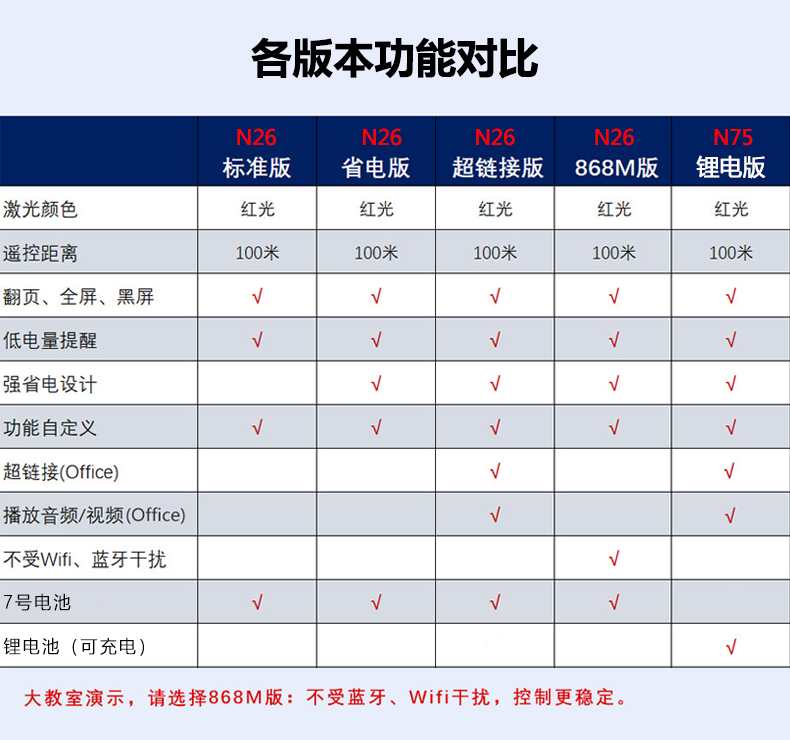 各版本功能对比

| | N26 标准版 | N26 省电版 | N26 超链接版 | N26 868M版 | N75 锂电版 |
|---|---|---|---|---|---|
| 激光颜色 | 红光 | 红光 | 红光 | 红光 | 红光 |
| 遥控距离 | 100米 | 100米 | 100米 | 100米 | 100米 |
| 翻页、全屏、黑屏 | √ | √ | √ | √ | √ |
| 低电量提醒 | √ | √ | √ | √ | √ |
| 强省电设计 | | √ | √ | √ | √ |
| 功能自定义 | √ | √ | √ | √ | √ |
| 超链接(Office) | | | √ | | √ |
| 播放音频/视频(Office) | | | √ | | √ |
| 不受Wifi、蓝牙干扰 | | | | √ | |
| 7号电池 | √ | √ | √ | √ | |
| 锂电池（可充电） | | | | | √ |

大教室演示，请选择868M版：不受蓝牙、Wifi干扰，控制更稳定。